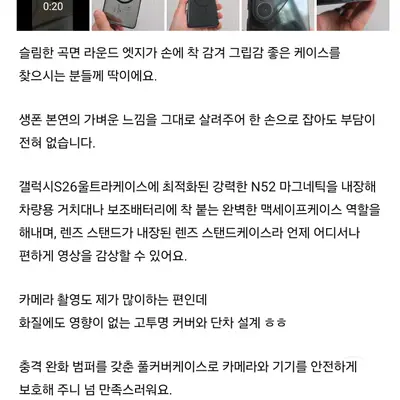 0:20

슬림한 곡면 라운드 엣지가 손에 착 감겨 그립감 좋은 케이스를 찾으시는 분들께 딱이에요.

생폰 본연의 가벼운 느낌을 그대로 살려주어 한 손으로 잡아도 부담이 전혀 없습니다.

갤럭시S26울트라케이스에 최적화된 강력한 N52 마그네틱을 내장해 차량용 거치대나 보조배터리에 착 붙는 완벽한 맥세이프케이스 역할을 해내며, 렌즈 스탠드가 내장된 렌즈 스탠드케이스라 언제 어디서나 편하게 영상을 감상할 수 있어요.

카메라 촬영도 제가 많이하는 편인데
화질에도 영향이 없는 고투명 커버와 단차 설계 ㅎㅎ

충격 완화 범퍼를 갖춘 풀커버케이스로 카메라와 기기를 안전하게 보호해 주니 넘 만족스러워요.